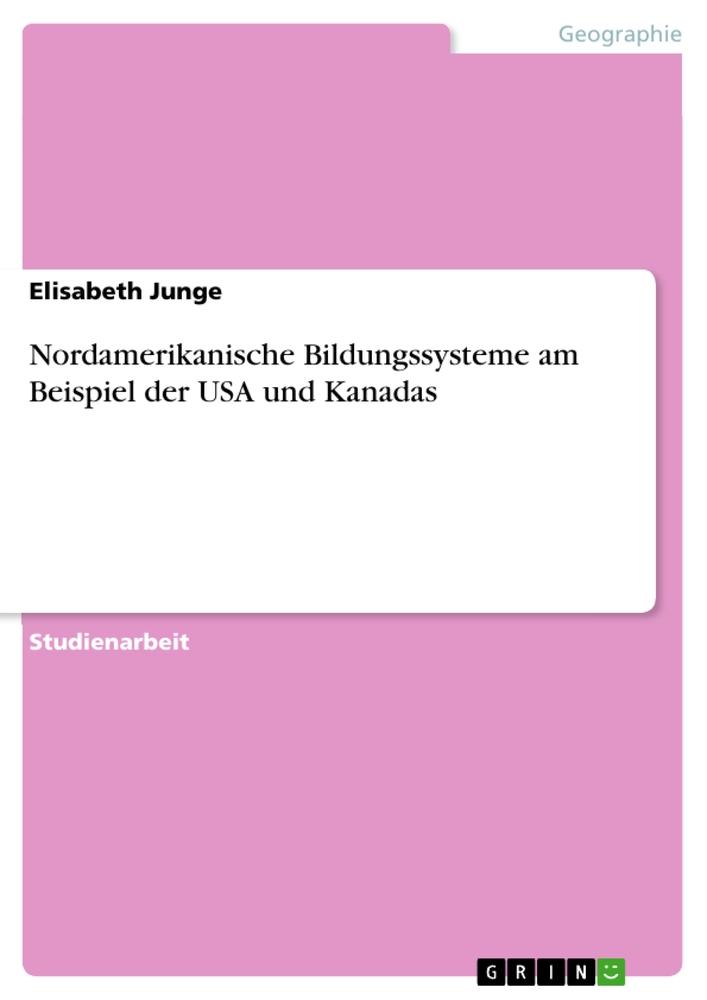 Geographie

Elisabeth Junge

Nordamerikanische Bildungssysteme am Beispiel der USA und Kanadas

Studienarbeit

GRIN